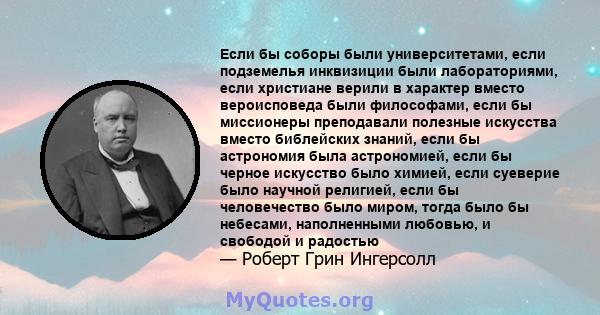 Если бы соборы были университетами, если подземелья инквизиции были лабораториями, если христиане верили в характер вместо вероисповеда были философами, если бы миссионеры преподавали полезные искусства вместо библейских знаний, если бы астрономия была астрономией, если бы черное искусство было химией, если суеверие было научной религией, если бы человечество было миром, тогда было бы небесами, наполненными любовью, и свободой и радостью
— Роберт Грин Ингерсолл

MyQuotes.org